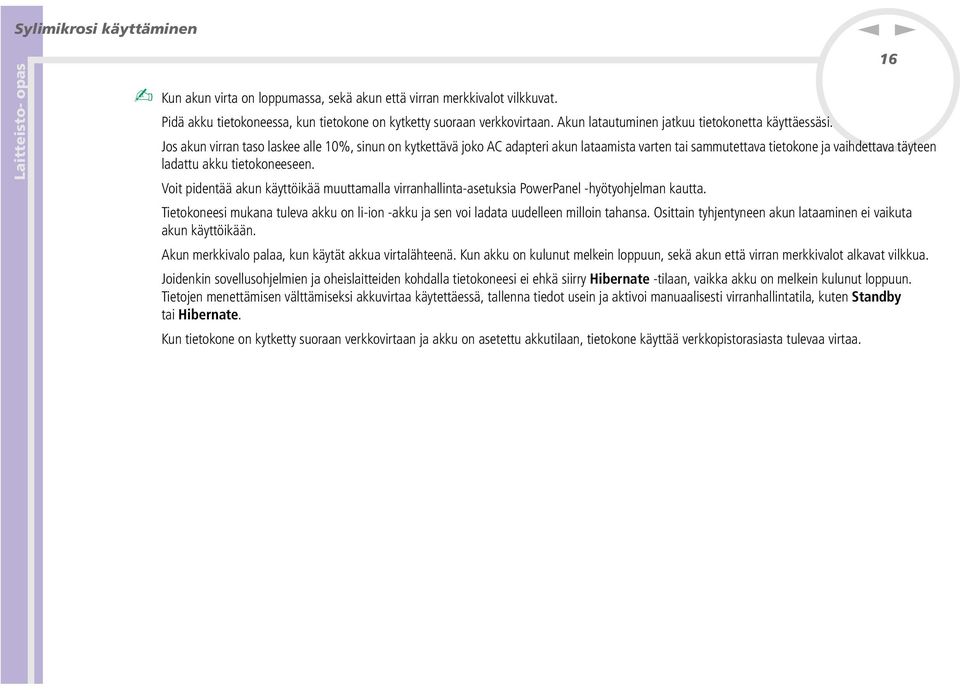 Sylimikrosi käyttäminen

Laitteisto- opas

16

Kun akun virta on loppumassa, sekä akun että virran merkkivalot vilkkuvat.

Pidä akku tietokoneessa, kun tietokone on kytketty suoraan verkkovirtaan. Akun latautuminen jatkuu tietokonetta käyttäessäsi.

Jos akun virran taso laskee alle 10%, sinun on kytkettävä joko AC adapteri akun lataamista varten tai sammutettava tietokone ja vaihdettava täyteen ladattu akku tietokoneeseen.

Voit pidentää akun käyttöikää muuttamalla virranhallinta-asetuksia PowerPanel -hyötyohjelman kautta.

Tietokoneesi mukana tuleva akku on li-ion -akku ja sen voi ladata uudelleen milloin tahansa. Osittain tyhjentyneen akun lataaminen ei vaikuta akun käyttöikään.

Akun merkkivalo palaa, kun käytät akkua virtalähteenä. Kun akku on kulunut melkein loppuun, sekä akun että virran merkkivalot alkavat vilkkua.

Joidenkin sovellusohjelmien ja oheislaitteiden kohdalla tietokoneesi ei ehkä siirry Hibernate -tilaan, vaikka akku on melkein kulunut loppuun. Tietojen menettämisen välttämiseksi akkuvirtaa käytettäessä, tallenna tiedot usein ja aktivoi manuaalisesti virranhallintatila, kuten Standby tai Hibernate.

Kun tietokone on kytketty suoraan verkkovirtaan ja akku on asetettu akkutilaan, tietokone käyttää verkkopistorasiasta tulevaa virtaa.